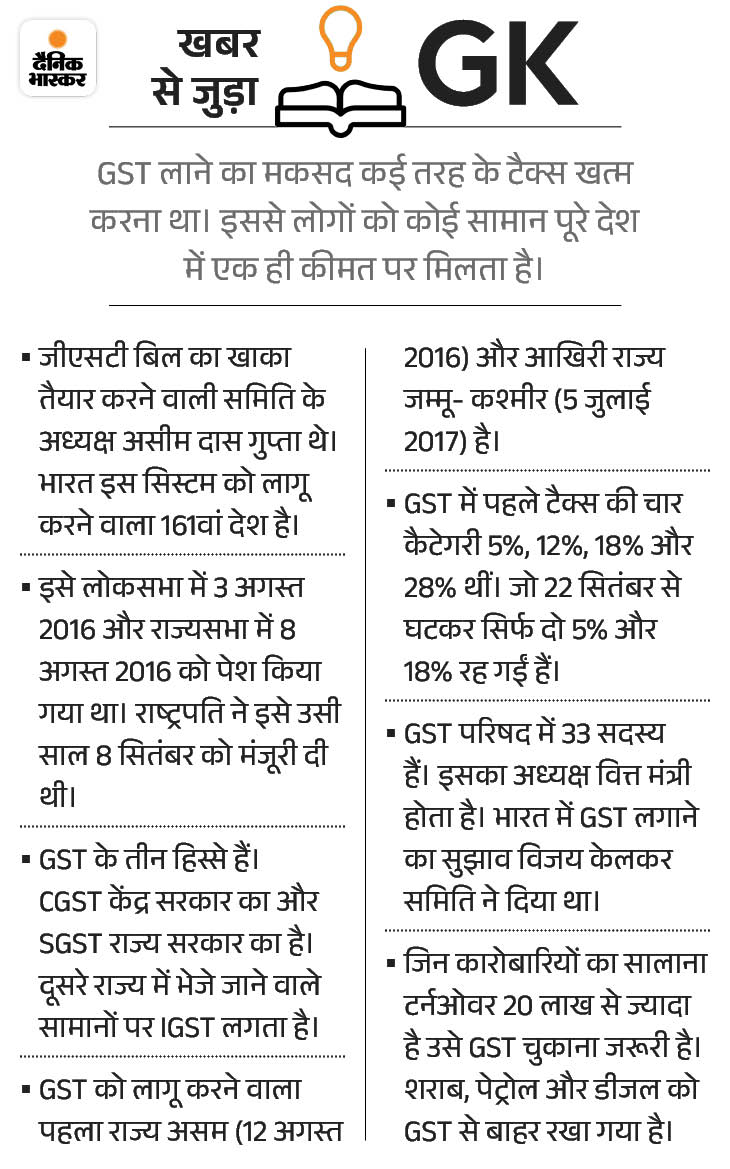 दैनिक भास्कर

खबर से जुड़ा GK

GST लाने का मकसद कई तरह के टैक्स खत्म करना था। इससे लोगों को कोई सामान पूरे देश में एक ही कीमत पर मिलता है।

▪ जीएसटी बिल का खाका तैयार करने वाली समिति के अध्यक्ष असीम दास गुप्ता थे। भारत इस सिस्टम को लागू करने वाला 161वां देश है।

▪ इसे लोकसभा में 3 अगस्त 2016 और राज्यसभा में 8 अगस्त 2016 को पेश किया गया था। राष्ट्रपति ने इसे उसी साल 8 सितंबर को मंजूरी दी थी।

▪ GST के तीन हिस्से हैं। CGST केंद्र सरकार का और SGST राज्य सरकार का है। दूसरे राज्य में भेजे जाने वाले सामानों पर IGST लगता है।

▪ GST को लागू करने वाला पहला राज्य असम (12 अगस्त 2016) और आखिरी राज्य जम्मू- कश्मीर (5 जुलाई 2017) है।

▪ GST में पहले टैक्स की चार कैटेगरी 5%, 12%, 18% और 28% थीं। जो 22 सितंबर से घटकर सिर्फ दो 5% और 18% रह गईं हैं।

▪ GST परिषद में 33 सदस्य हैं। इसका अध्यक्ष वित्त मंत्री होता है। भारत में GST लगाने का सुझाव विजय केलकर समिति ने दिया था।

▪ जिन कारोबारियों का सालाना टर्नओवर 20 लाख से ज्यादा है उसे GST चुकाना जरूरी है। शराब, पेट्रोल और डीजल को GST से बाहर रखा गया है।